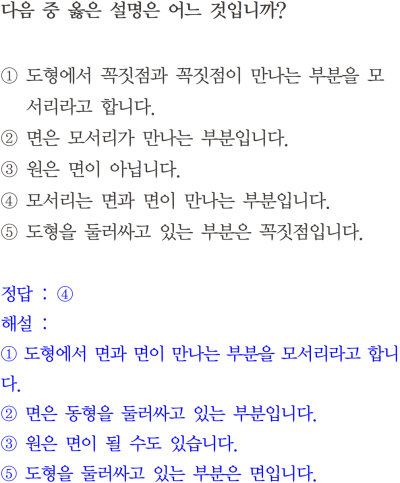 다음 중 옳은 설명은 어느 것입니까?

① 도형에서 꼭짓점과 꼭짓점이 만나는 부분을 모서리라고 합니다.
② 면은 모서리가 만나는 부분입니다.
③ 원은 면이 아닙니다.
④ 모서리는 면과 면이 만나는 부분입니다.
⑤ 도형을 둘러싸고 있는 부분은 꼭짓점입니다.

정답 : ④
해설 :
① 도형에서 면과 면이 만나는 부분을 모서리라고 합니다.
② 면은 동형을 둘러싸고 있는 부분입니다.
③ 원은 면이 될 수도 있습니다.
⑤ 도형을 둘러싸고 있는 부분은 면입니다.